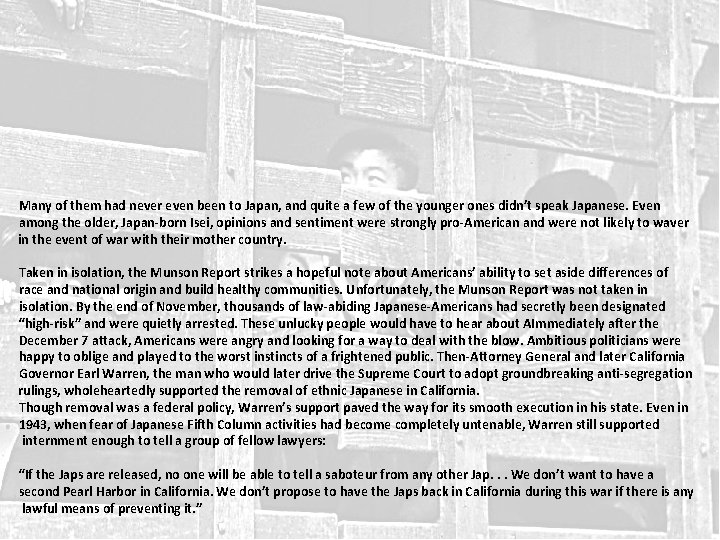 Many of them had never even been to Japan, and quite a few of the younger ones didn't speak Japanese. Even among the older, Japan-born Isei, opinions and sentiment were strongly pro-American and were not likely to waver in the event of war with their mother country.

Taken in isolation, the Munson Report strikes a hopeful note about Americans' ability to set aside differences of race and national origin and build healthy communities. Unfortunately, the Munson Report was not taken in isolation. By the end of November, thousands of law-abiding Japanese-Americans had secretly been designated "high-risk" and were quietly arrested. These unlucky people would have to hear about AImmediately after the December 7 attack, Americans were angry and looking for a way to deal with the blow. Ambitious politicians were happy to oblige and played to the worst instincts of a frightened public. Then-Attorney General and later California Governor Earl Warren, the man who would later drive the Supreme Court to adopt groundbreaking anti-segregation rulings, wholeheartedly supported the removal of ethnic Japanese in California.
Though removal was a federal policy, Warren's support paved the way for its smooth execution in his state. Even in 1943, when fear of Japanese Fifth Column activities had become completely untenable, Warren still supported internment enough to tell a group of fellow lawyers:

"If the Japs are released, no one will be able to tell a saboteur from any other Jap. . . We don't want to have a second Pearl Harbor in California. We don't propose to have the Japs back in California during this war if there is any lawful means of preventing it."